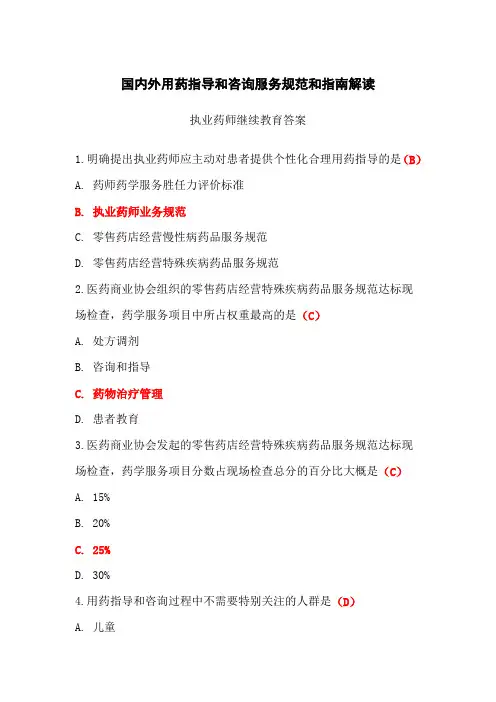 国内外用药指导和咨询服务规范和指南解读

执业药师继续教育答案

1.明确提出执业药师应主动对患者提供个性化合理用药指导的是（B）

A. 药师药学服务胜任力评价标准

B. 执业药师业务规范

C. 零售药店经营慢性病药品服务规范

D. 零售药店经营特殊疾病药品服务规范

2.医药商业协会组织的零售药店经营特殊疾病药品服务规范达标现场检查，药学服务项目中所占权重最高的是（C）

A. 处方调剂

B. 咨询和指导

C. 药物治疗管理

D. 患者教育

3.医药商业协会发起的零售药店经营特殊疾病药品服务规范达标现场检查，药学服务项目分数占现场检查总分的百分比大概是（C）

A. 15%

B. 20%

C. 25%

D. 30%

4.用药指导和咨询过程中不需要特别关注的人群是（D）

A. 儿童